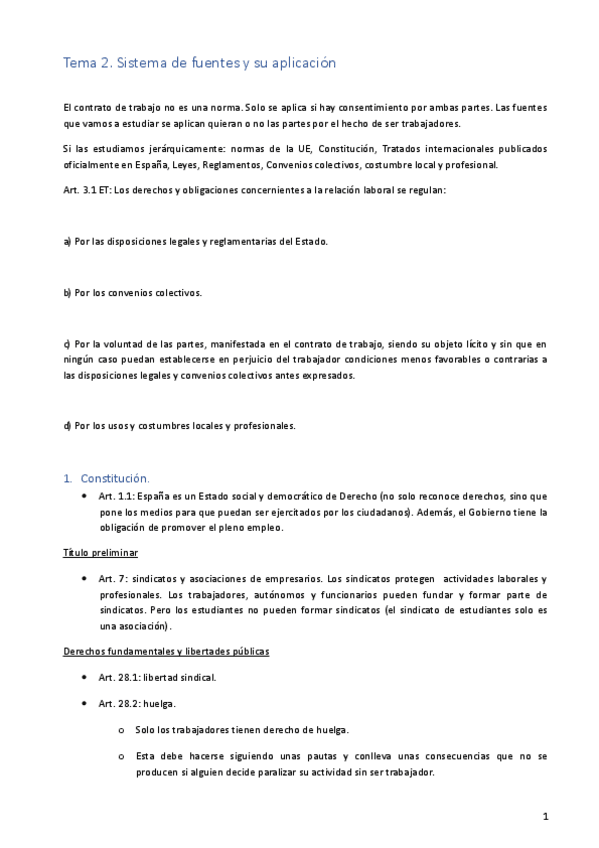 Tema 2. Sistema de fuentes y su aplicación

El contrato de trabajo no es una norma. Solo se aplica si hay consentimiento por ambas partes. Las fuentes que vamos a estudiar se aplican quieran o no las partes por el hecho de ser trabajadores.

Si las estudiamos jerárquicamente: normas de la UE, Constitución, Tratados internacionales publicados oficialmente en España, Leyes, Reglamentos, Convenios colectivos, costumbre local y profesional.

Art. 3.1 ET: Los derechos y obligaciones concernientes a la relación laboral se regulan:

a) Por las disposiciones legales y reglamentarias del Estado.

b) Por los convenios colectivos.

c) Por la voluntad de las partes, manifestada en el contrato de trabajo, siendo su objeto lícito y sin que en ningún caso puedan establecerse en perjuicio del trabajador condiciones menos favorables o contrarias a las disposiciones legales y convenios colectivos antes expresados.

d) Por los usos y costumbres locales y profesionales.

1. Constitución.

• Art. 1.1: España es un Estado social y democrático de Derecho (no solo reconoce derechos, sino que pone los medios para que puedan ser ejercitados por los ciudadanos). Además, el Gobierno tiene la obligación de promover el pleno empleo.

Título preliminar

• Art. 7: sindicatos y asociaciones de empresarios. Los sindicatos protegen actividades laborales y profesionales. Los trabajadores, autónomos y funcionarios pueden fundar y formar parte de sindicatos. Pero los estudiantes no pueden formar sindicatos (el sindicato de estudiantes solo es una asociación).

Derechos fundamentales y libertades públicas

• Art. 28.1: libertad sindical.

• Art. 28.2: huelga.

o Solo los trabajadores tienen derecho de huelga.

o Esta debe hacerse siguiendo unas pautas y conlleva unas consecuencias que no se producen si alguien decide paralizar su actividad sin ser trabajador.

1